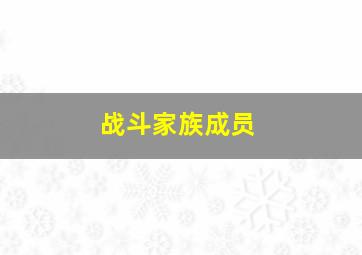 战斗家族成员